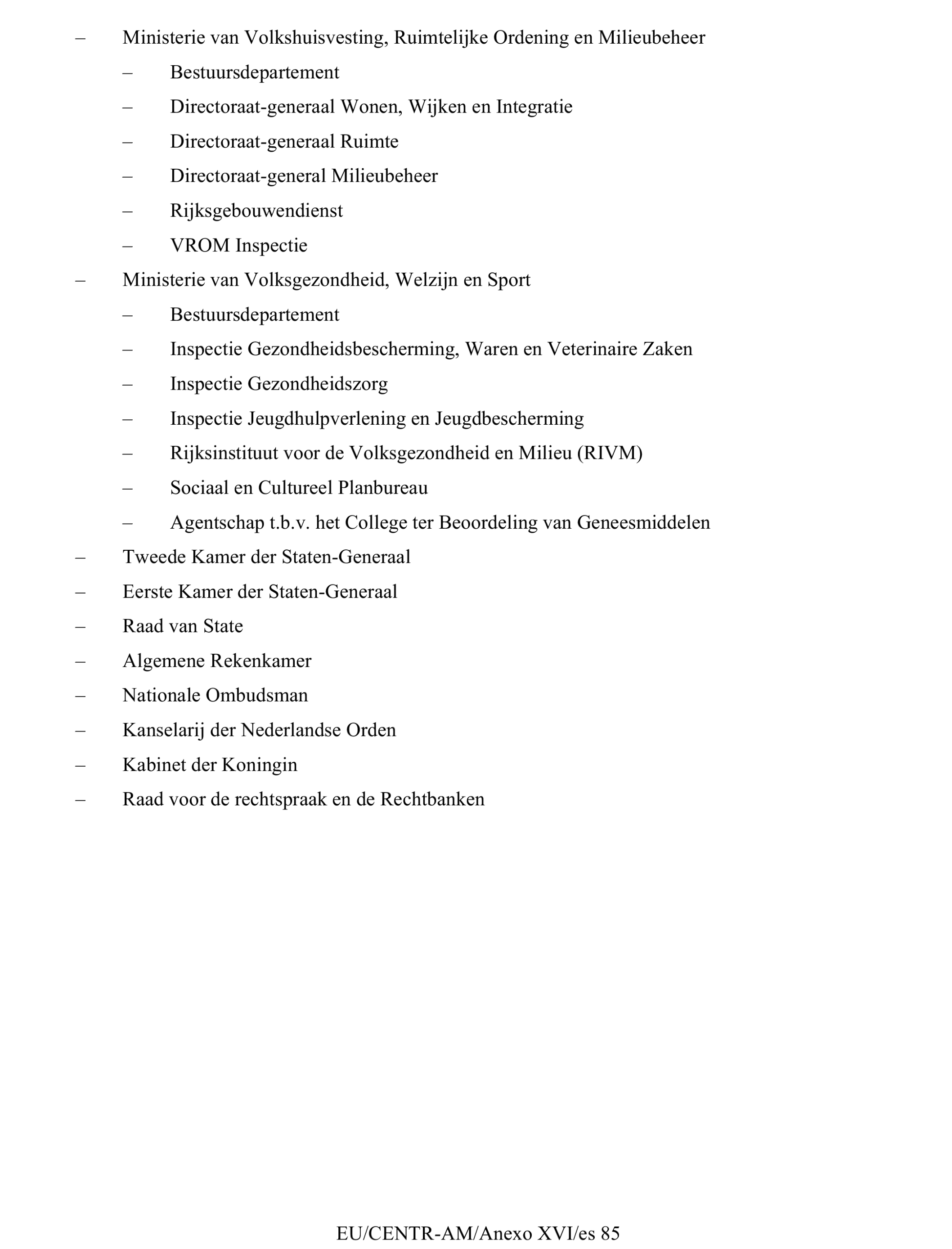 – Ministerie van Volkshuisvesting, Ruimtelijke Ordening en Milieubeheer

– Bestuursdepartement

– Directoraat-generaal Wonen, Wijken en Integratie

– Directoraat-generaal Ruimte

– Directoraat-general Milieubeheer

– Rijksgebouwendienst

– VROM Inspectie

– Ministerie van Volksgezondheid, Welzijn en Sport

– Bestuursdepartement

– Inspectie Gezondheidsbescherming, Waren en Veterinaire Zaken

– Inspectie Gezondheidszorg

– Inspectie Jeugdhulpverlening en Jeugdbescherming

– Rijksinstituut voor de Volksgezondheid en Milieu (RIVM)

– Sociaal en Cultureel Planbureau

– Agentschap t.b.v. het College ter Beoordeling van Geneesmiddelen

– Tweede Kamer der Staten-Generaal

– Eerste Kamer der Staten-Generaal

– Raad van State

– Algemene Rekenkamer

– Nationale Ombudsman

– Kanselarij der Nederlandse Orden

– Kabinet der Koningin

– Raad voor de rechtspraak en de Rechtbanken

EU/CENTR-AM/Anexo XVI/es 85